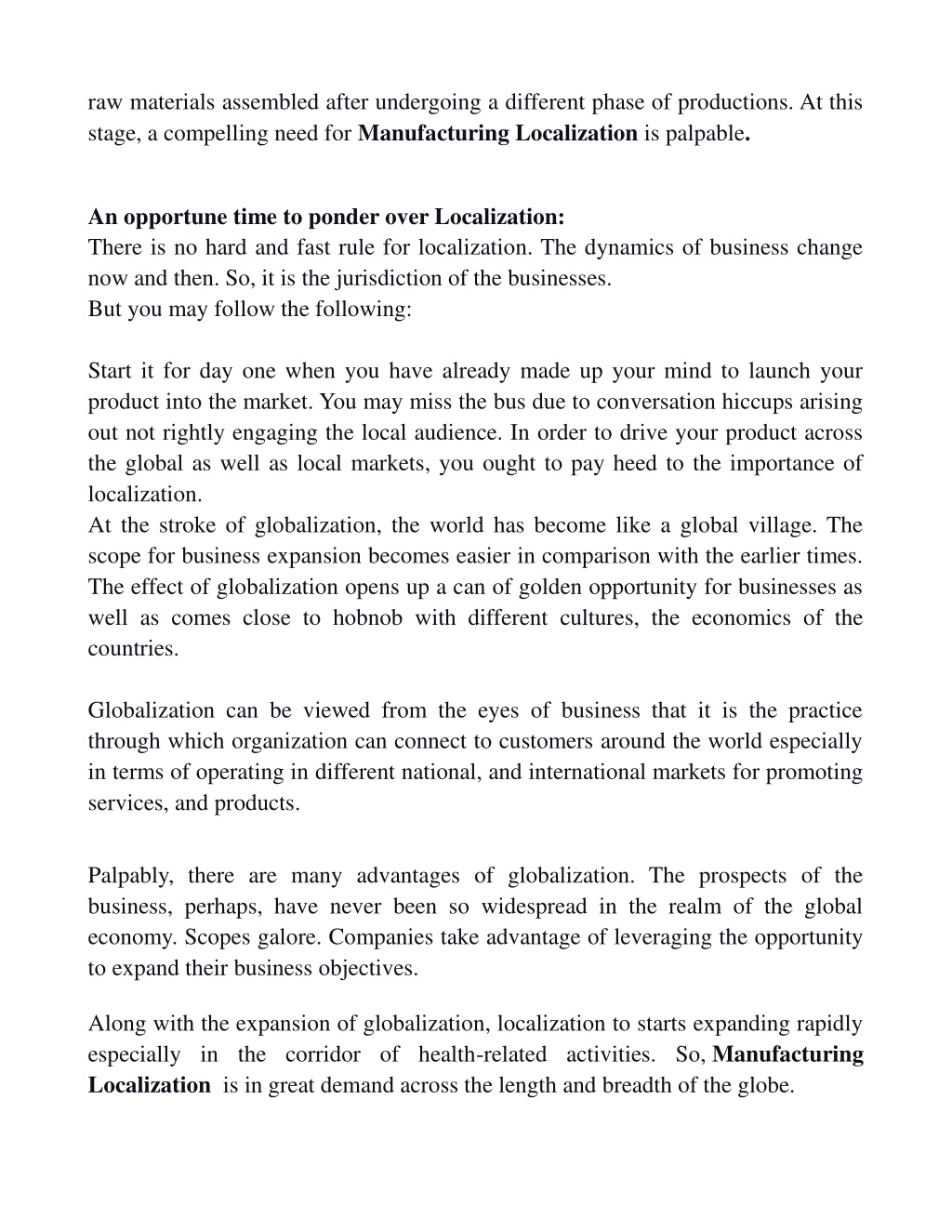 raw materials assembled after undergoing a different phase of productions. At this stage, a compelling need for Manufacturing Localization is palpable.

An opportune time to ponder over Localization:
There is no hard and fast rule for localization. The dynamics of business change now and then. So, it is the jurisdiction of the businesses.
But you may follow the following:

Start it for day one when you have already made up your mind to launch your product into the market. You may miss the bus due to conversation hiccups arising out not rightly engaging the local audience. In order to drive your product across the global as well as local markets, you ought to pay heed to the importance of localization.
At the stroke of globalization, the world has become like a global village. The scope for business expansion becomes easier in comparison with the earlier times. The effect of globalization opens up a can of golden opportunity for businesses as well as comes close to hobnob with different cultures, the economics of the countries.

Globalization can be viewed from the eyes of business that it is the practice through which organization can connect to customers around the world especially in terms of operating in different national, and international markets for promoting services, and products.

Palpably, there are many advantages of globalization. The prospects of the business, perhaps, have never been so widespread in the realm of the global economy. Scopes galore. Companies take advantage of leveraging the opportunity to expand their business objectives.

Along with the expansion of globalization, localization to starts expanding rapidly especially in the corridor of health-related activities. So, Manufacturing Localization is in great demand across the length and breadth of the globe.